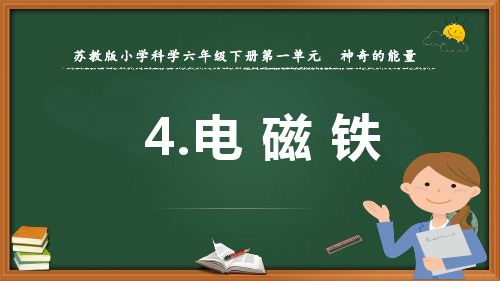 苏教版小学科学六年级下册第一单元　神奇的能量

4.电 磁 铁